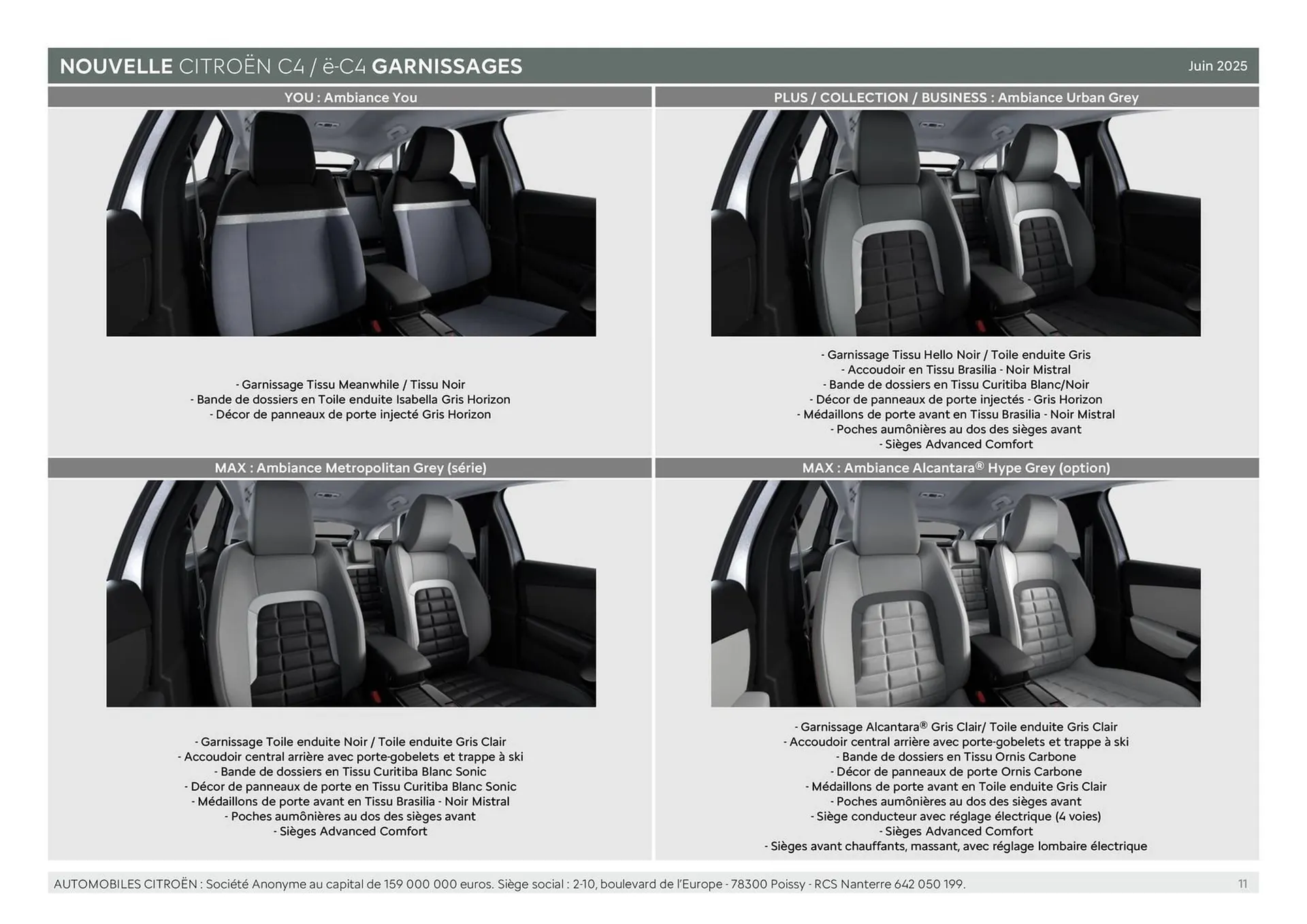 NOUVELLE CITROËN C4 / ë-C4 GARNISSAGES

Juin 2025

YOU : Ambiance You

- Garnissage Tissu Meanwhile / Tissu Noir
- Bande de dossiers en Toile enduite Isabella Gris Horizon
- Décor de panneaux de porte injecté Gris Horizon

PLUS / COLLECTION / BUSINESS : Ambiance Urban Grey

- Garnissage Tissu Hello Noir / Toile enduite Gris
- Accoudoir en Tissu Brasilia - Noir Mistral
- Bande de dossiers en Tissu Curitiba Blanc/Noir
- Décor de panneaux de porte injectés - Gris Horizon
- Médaillons de porte avant en Tissu Brasilia - Noir Mistral
- Poches aumônières au dos des sièges avant
- Sièges Advanced Comfort

MAX : Ambiance Metropolitan Grey (série)

- Garnissage Toile enduite Noir / Toile enduite Gris Clair
- Accoudoir central arrière avec porte-gobelets et trappe à ski
- Bande de dossiers en Tissu Curitiba Blanc Sonic
- Décor de panneaux de porte en Tissu Curitiba Blanc Sonic
- Médaillons de porte avant en Tissu Brasilia - Noir Mistral
- Poches aumônières au dos des sièges avant
- Sièges Advanced Comfort

MAX : Ambiance Alcantara® Hype Grey (option)

- Garnissage Alcantara® Gris Clair/ Toile enduite Gris Clair
- Accoudoir central arrière avec porte-gobelets et trappe à ski
- Bande de dossiers en Tissu Ornis Carbone
- Décor de panneaux de porte Ornis Carbone
- Médaillons de porte avant en Toile enduite Gris Clair
- Poches aumônières au dos des sièges avant
- Siège conducteur avec réglage électrique (4 voies)
- Sièges Advanced Comfort
- Sièges avant chauffants, massant, avec réglage lombaire électrique

AUTOMOBILES CITROËN : Société Anonyme au capital de 159 000 000 euros. Siège social : 2-10, boulevard de l'Europe - 78300 Poissy - RCS Nanterre 642 050 199.

11